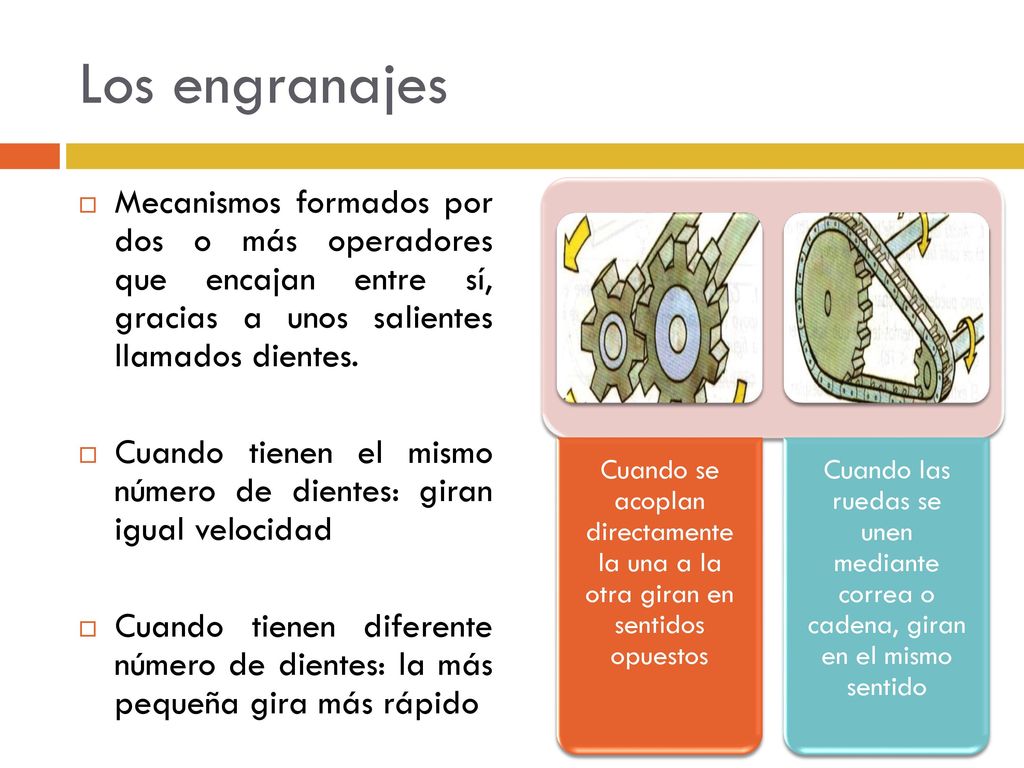 Los engranajes

Mecanismos formados por dos o más operadores que encajan entre sí, gracias a unos salientes llamados dientes.

Cuando tienen el mismo número de dientes: giran igual velocidad

Cuando tienen diferente número de dientes: la más pequeña gira más rápido

Cuando se acoplan directamente la una a la otra giran en sentidos opuestos

Cuando las ruedas se unen mediante correa o cadena, giran en el mismo sentido